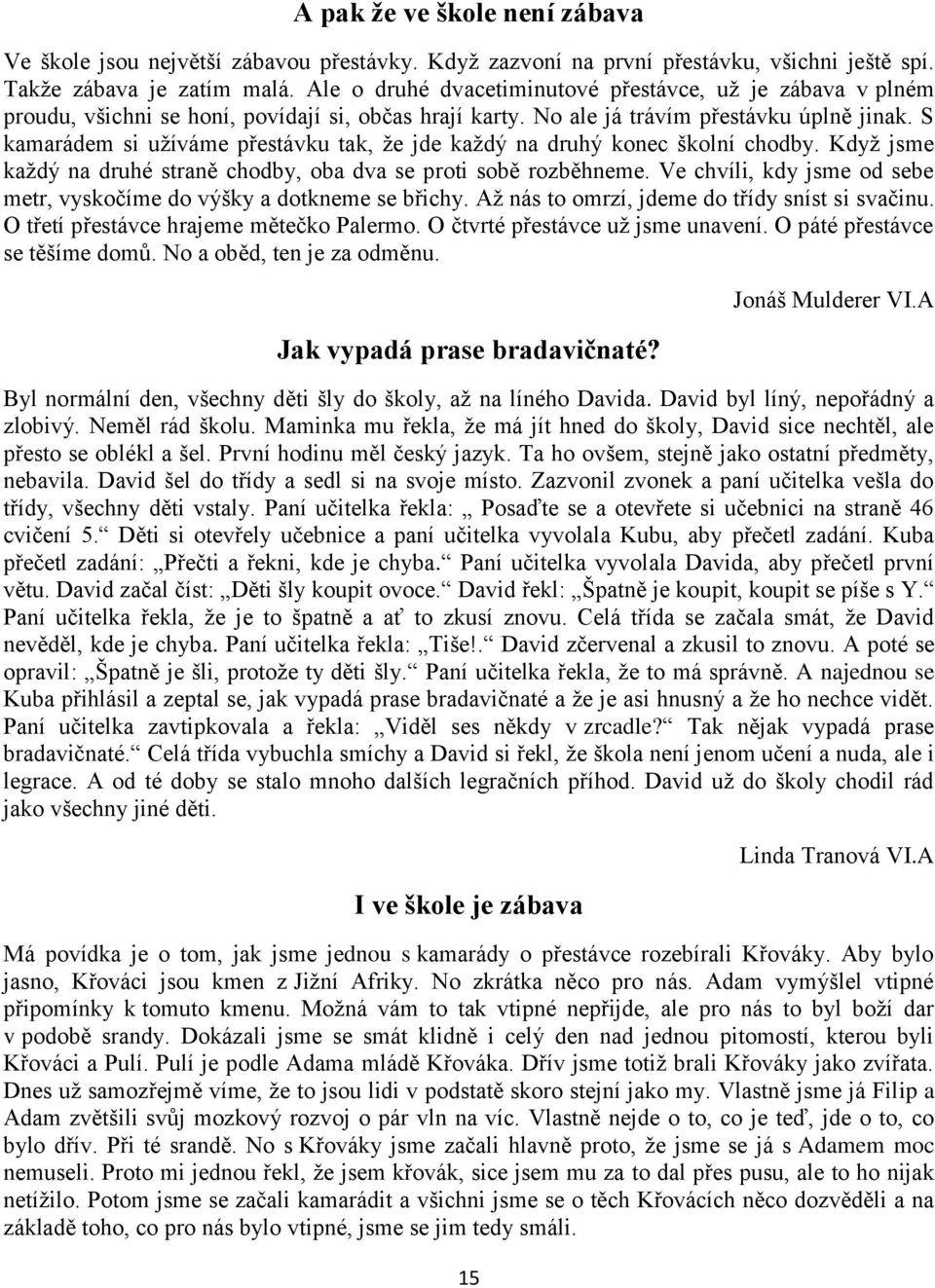 A pak že ve škole není zábava

Ve škole jsou největší zábavou přestávky. Když zazvoní na první přestávku, všichni ještě spí. Takže zábava je zatím malá. Ale o druhé dvacetiminutové přestávce, už je zábava v plném proudu, všichni se honí, povídají si, občas hrají karty. No ale já trávím přestávku úplně jinak. S kamarádem si užíváme přestávku tak, že jde každý na druhý konec školní chodby. Když jsme každý na druhé straně chodby, oba dva se proti sobě rozběhneme. Ve chvíli, kdy jsme od sebe metr, vyskočíme do výšky a dotkneme se břichy. Až nás to omrzí, jdeme do třídy sníst si svačinu. O třetí přestávce hrajeme mětečko Palermo. O čtvrté přestávce už jsme unavení. O páté přestávce se těšíme domů. No a oběd, ten je za odměnu.

Jonáš Mulderer VI.A

Jak vypadá prase bradavičnaté?

Byl normální den, všechny děti šly do školy, až na líného Davida. David byl líný, nepořádný a zlobivý. Neměl rád školu. Maminka mu řekla, že má jít hned do školy, David sice nechtěl, ale přesto se oblékl a šel. První hodinu měl český jazyk. Ta ho ovšem, stejně jako ostatní předměty, nebavila. David šel do třídy a sedl si na svoje místo. Zazvonil zvonek a paní učitelka vešla do třídy, všechny děti vstaly. Paní učitelka řekla: „ Posaďte se a otevřete si učebnici na straně 46 cvičení 5.“ Děti si otevřely učebnice a paní učitelka vyvolala Kubu, aby přečetl zadání. Kuba přečetl zadání: „Přečti a řekni, kde je chyba.“ Paní učitelka vyvolala Davida, aby přečetl první větu. David začal číst: „Děti šly koupit ovoce.“ David řekl: „Špatně je koupit, koupit se píše s Y.“ Paní učitelka řekla, že je to špatně a ať to zkusí znovu. Celá třída se začala smát, že David nevěděl, kde je chyba. Paní učitelka řekla: „Tiše!.“ David zčervenal a zkusil to znovu. A poté se opravil: „Špatně je šli, protože ty děti šly.“ Paní učitelka řekla, že to má správně. A najednou se Kuba přihlásil a zeptal se, jak vypadá prase bradavičnaté a že je asi hnusný a že ho nechce vidět. Paní učitelka zavtipkovala a řekla: „Viděl ses někdy v zrcadle?“ Tak nějak vypadá prase bradavičnaté.“ Celá třída vybuchla smíchy a David si řekl, že škola není jenom učení a nuda, ale i legrace. A od té doby se stalo mnoho dalších legračních příhod. David už do školy chodil rád jako všechny jiné děti.

Linda Tranová VI.A

I ve škole je zábava

Má povídka je o tom, jak jsme jednou s kamarády o přestávce rozebírali Křováky. Aby bylo jasno, Křováci jsou kmen z Jižní Afriky. No zkrátka něco pro nás. Adam vymýšlel vtipné připomínky k tomuto kmenu. Možná vám to tak vtipné nepřijde, ale pro nás to byl boží dar v podobě srandy. Dokázali jsme se smát klidně i celý den nad jednou pitomostí, kterou byli Křováci a Pulí. Pulí je podle Adama mládě Křováka. Dřív jsme totiž brali Křováky jako zvířata. Dnes už samozřejmě víme, že to jsou lidi v podstatě skoro stejní jako my. Vlastně jsme já Filip a Adam zvětšili svůj mozkový rozvoj o pár vln na víc. Vlastně nejde o to, co je teď, jde o to, co bylo dřív. Při té srandě. No s Křováky jsme začali hlavně proto, že jsme se já s Adamem moc nemuseli. Proto mi jednou řekl, že jsem křovák, sice jsem mu za to dal přes pusu, ale to ho nijak netížilo. Potom jsme se začali kamarádit a všichni jsme se o těch Křovácích něco dozvěděli a na základě toho, co pro nás bylo vtipné, jsme se jim tedy smáli.

15